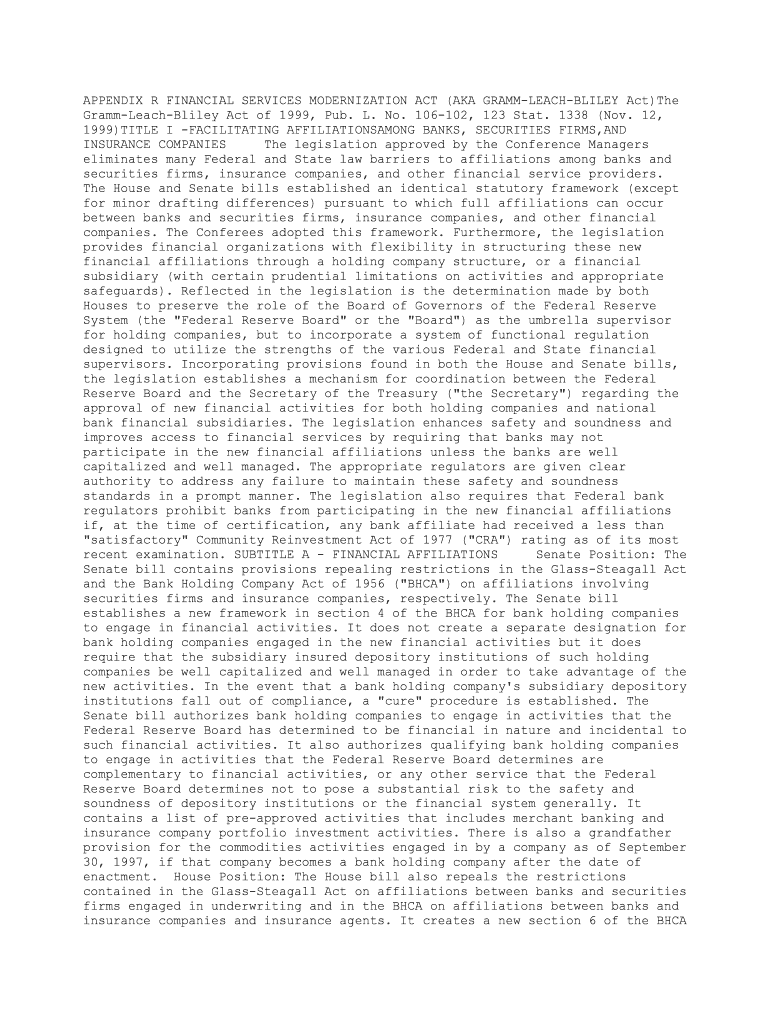 APPENDIX R FINANCIAL SERVICES MODERNIZATION ACT (AKA GRAMM-LEACH-BLILEY Act)The Gramm-Leach-Bliley Act of 1999, Pub. L. No. 106-102, 123 Stat. 1338 (Nov. 12, 1999)TITLE I -FACILITATING AFFILIATIONSAMONG BANKS, SECURITIES FIRMS,AND INSURANCE COMPANIES     The legislation approved by the Conference Managers eliminates many Federal and State law barriers to affiliations among banks and securities firms, insurance companies, and other financial service providers. The House and Senate bills established an identical statutory framework (except for minor drafting differences) pursuant to which full affiliations can occur between banks and securities firms, insurance companies, and other financial companies. The Conferees adopted this framework. Furthermore, the legislation provides financial organizations with flexibility in structuring these new financial affiliations through a holding company structure, or a financial subsidiary (with certain prudential limitations on activities and appropriate safeguards). Reflected in the legislation is the determination made by both Houses to preserve the role of the Board of Governors of the Federal Reserve System (the "Federal Reserve Board" or the "Board") as the umbrella supervisor for holding companies, but to incorporate a system of functional regulation designed to utilize the strengths of the various Federal and State financial supervisors. Incorporating provisions found in both the House and Senate bills, the legislation establishes a mechanism for coordination between the Federal Reserve Board and the Secretary of the Treasury ("the Secretary") regarding the approval of new financial activities for both holding companies and national bank financial subsidiaries. The legislation enhances safety and soundness and improves access to financial services by requiring that banks may not participate in the new financial affiliations unless the banks are well capitalized and well managed. The appropriate regulators are given clear authority to address any failure to maintain these safety and soundness standards in a prompt manner. The legislation also requires that Federal bank regulators prohibit banks from participating in the new financial affiliations if, at the time of certification, any bank affiliate had received a less than "satisfactory" Community Reinvestment Act of 1977 ("CRA") rating as of its most recent examination. SUBTITLE A - FINANCIAL AFFILIATIONS     Senate Position: The Senate bill contains provisions repealing restrictions in the Glass-Steagall Act and the Bank Holding Company Act of 1956 ("BHCA") on affiliations involving securities firms and insurance companies, respectively. The Senate bill establishes a new framework in section 4 of the BHCA for bank holding companies to engage in financial activities. It does not create a separate designation for bank holding companies engaged in the new financial activities but it does require that the subsidiary insured depository institutions of such holding companies be well capitalized and well managed in order to take advantage of the new activities. In the event that a bank holding company's subsidiary depository institutions fall out of compliance, a "cure" procedure is established. The Senate bill authorizes bank holding companies to engage in activities that the Federal Reserve Board has determined to be financial in nature and incidental to such financial activities. It also authorizes qualifying bank holding companies to engage in activities that the Federal Reserve Board determines are complementary to financial activities, or any other service that the Federal Reserve Board determines not to pose a substantial risk to the safety and soundness of depository institutions or the financial system generally. It contains a list of pre-approved activities that includes merchant banking and insurance company portfolio investment activities. There is also a grandfather provision for the commodities activities engaged in by a company as of September 30, 1997, if that company becomes a bank holding company after the date of enactment.  House Position: The House bill also repeals the restrictions contained in the Glass-Steagall Act on affiliations between banks and securities firms engaged in underwriting and in the BHCA on affiliations between banks and insurance companies and insurance agents. It creates a new section 6 of the BHCA